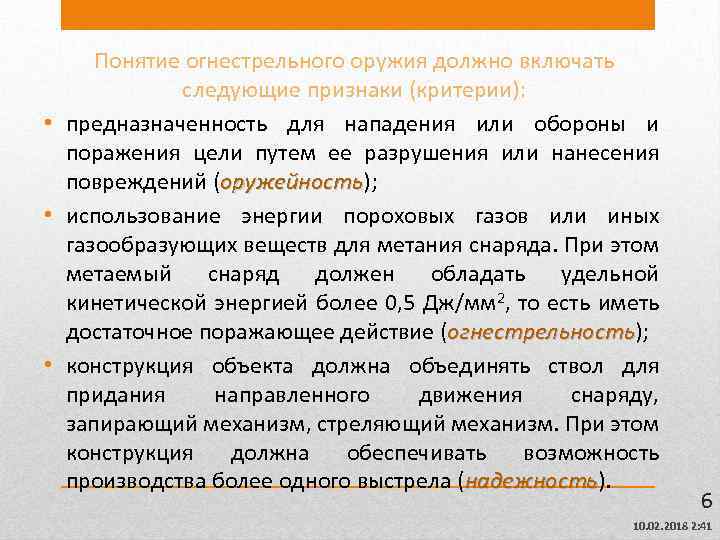 Понятие огнестрельного оружия должно включать следующие признаки (критерии):

• предназначенность для нападения или обороны и поражения цели путем ее разрушения или нанесения повреждений (оружейность);

• использование энергии пороховых газов или иных газообразующих веществ для метания снаряда. При этом метаемый снаряд должен обладать удельной кинетической энергией более 0,5 Дж/мм$^2$, то есть иметь достаточное поражающее действие (огнестрельность);

• конструкция объекта должна объединять ствол для придания направленного движения снаряду, запирающий механизм, стреляющий механизм. При этом конструкция должна обеспечивать возможность производства более одного выстрела (надежность).

6

10.02.2018 2:41